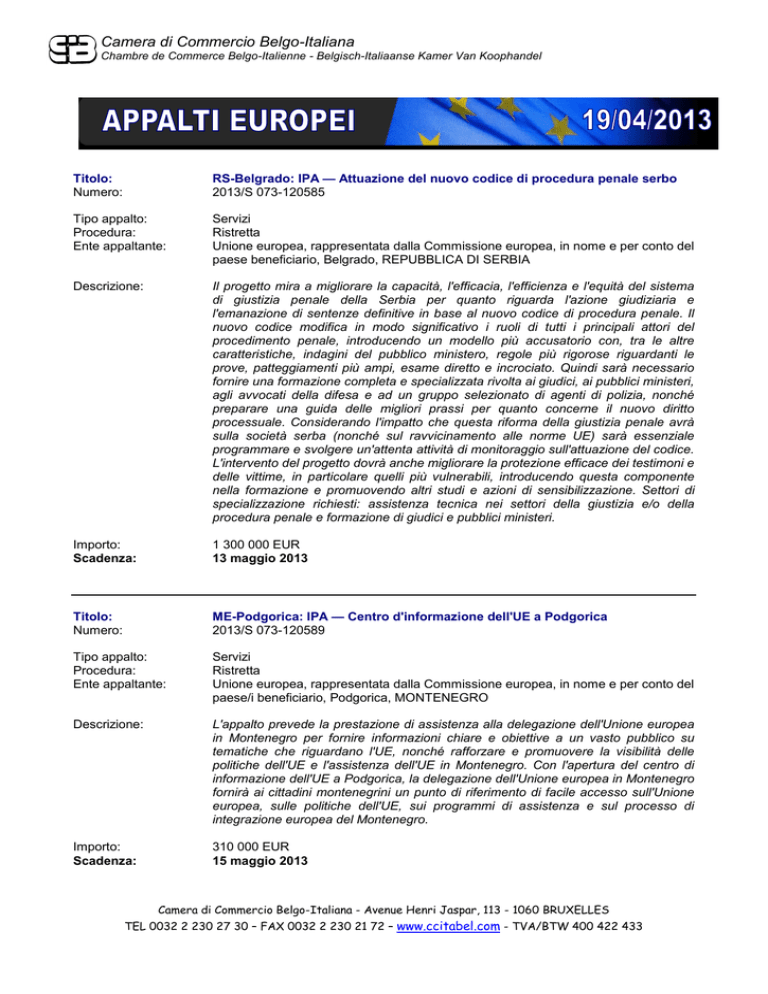 Camera di Commercio Belgo-Italiana
Chambre de Commerce Belgo-Italienne - Belgisch-Italiaanse Kamer Van Koophandel

APPALTI EUROPEI 19/04/2013

Titolo: RS-Belgrado: IPA — Attuazione del nuovo codice di procedura penale serbo
Numero: 2013/S 073-120585

Tipo appalto: Servizi
Procedura: Ristretta
Ente appaltante: Unione europea, rappresentata dalla Commissione europea, in nome e per conto del paese beneficiario, Belgrado, REPUBBLICA DI SERBIA

Descrizione: Il progetto mira a migliorare la capacità, l'efficacia, l'efficienza e l'equità del sistema di giustizia penale della Serbia per quanto riguarda l'azione giudiziaria e l'emanazione di sentenze definitive in base al nuovo codice di procedura penale. Il nuovo codice modifica in modo significativo i ruoli di tutti i principali attori del procedimento penale, introducendo un modello più accusatorio con, tra le altre caratteristiche, indagini del pubblico ministero, regole più rigorose riguardanti le prove, patteggiamenti più ampi, esame diretto e incrociato. Quindi sarà necessario fornire una formazione completa e specializzata rivolta ai giudici, ai pubblici ministeri, agli avvocati della difesa e ad un gruppo selezionato di agenti di polizia, nonché preparare una guida delle migliori prassi per quanto concerne il nuovo diritto processuale. Considerando l'impatto che questa riforma della giustizia penale avrà sulla società serba (nonché sul ravvicinamento alle norme UE) sarà essenziale programmare e svolgere un'attenta attività di monitoraggio sull'attuazione del codice. L'intervento del progetto dovrà anche migliorare la protezione efficace dei testimoni e delle vittime, in particolare quelli più vulnerabili, introducendo questa componente nella formazione e promuovendo altri studi e azioni di sensibilizzazione. Settori di specializzazione richiesti: assistenza tecnica nei settori della giustizia e/o della procedura penale e formazione di giudici e pubblici ministeri.

Importo: 1 300 000 EUR
Scadenza: 13 maggio 2013

Titolo: ME-Podgorica: IPA — Centro d'informazione dell'UE a Podgorica
Numero: 2013/S 073-120589

Tipo appalto: Servizi
Procedura: Ristretta
Ente appaltante: Unione europea, rappresentata dalla Commissione europea, in nome e per conto del paese/i beneficiario, Podgorica, MONTENEGRO

Descrizione: L'appalto prevede la prestazione di assistenza alla delegazione dell'Unione europea in Montenegro per fornire informazioni chiare e obiettive a un vasto pubblico su tematiche che riguardano l'UE, nonché rafforzare e promuovere la visibilità delle politiche dell'UE e l'assistenza dell'UE in Montenegro. Con l'apertura del centro di informazione dell'UE a Podgorica, la delegazione dell'Unione europea in Montenegro fornirà ai cittadini montenegrini un punto di riferimento di facile accesso sull'Unione europea, sulle politiche dell'UE, sui programmi di assistenza e sul processo di integrazione europea del Montenegro.

Importo: 310 000 EUR
Scadenza: 15 maggio 2013

Camera di Commercio Belgo-Italiana - Avenue Henri Jaspar, 113 - 1060 BRUXELLES
TEL 0032 2 230 27 30 – FAX 0032 2 230 21 72 – www.ccitabel.com - TVA/BTW 400 422 433